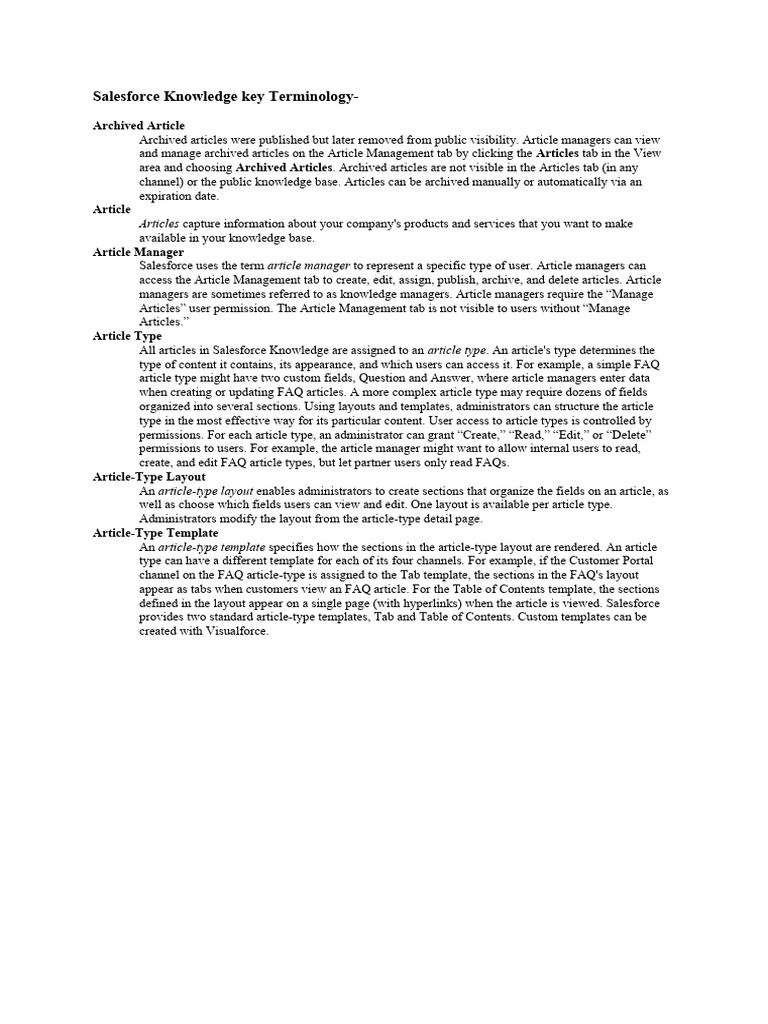 Salesforce Knowledge key Terminology-

Archived Article

Archived articles were published but later removed from public visibility. Article managers can view and manage archived articles on the Article Management tab by clicking the Articles tab in the View area and choosing Archived Articles. Archived articles are not visible in the Articles tab (in any channel) or the public knowledge base. Articles can be archived manually or automatically via an expiration date.

Article

Articles capture information about your company's products and services that you want to make available in your knowledge base.

Article Manager

Salesforce uses the term article manager to represent a specific type of user. Article managers can access the Article Management tab to create, edit, assign, publish, archive, and delete articles. Article managers are sometimes referred to as knowledge managers. Article managers require the "Manage Articles" user permission. The Article Management tab is not visible to users without "Manage Articles."

Article Type

All articles in Salesforce Knowledge are assigned to an article type. An article's type determines the type of content it contains, its appearance, and which users can access it. For example, a simple FAQ article type might have two custom fields, Question and Answer, where article managers enter data when creating or updating FAQ articles. A more complex article type may require dozens of fields organized into several sections. Using layouts and templates, administrators can structure the article type in the most effective way for its particular content. User access to article types is controlled by permissions. For each article type, an administrator can grant "Create," "Read," "Edit," or "Delete" permissions to users. For example, the article manager might want to allow internal users to read, create, and edit FAQ article types, but let partner users only read FAQs.

Article-Type Layout

An article-type layout enables administrators to create sections that organize the fields on an article, as well as choose which fields users can view and edit. One layout is available per article type. Administrators modify the layout from the article-type detail page.

Article-Type Template

An article-type template specifies how the sections in the article-type layout are rendered. An article type can have a different template for each of its four channels. For example, if the Customer Portal channel on the FAQ article-type is assigned to the Tab template, the sections in the FAQ's layout appear as tabs when customers view an FAQ article. For the Table of Contents template, the sections defined in the layout appear on a single page (with hyperlinks) when the article is viewed. Salesforce provides two standard article-type templates, Tab and Table of Contents. Custom templates can be created with Visualforce.